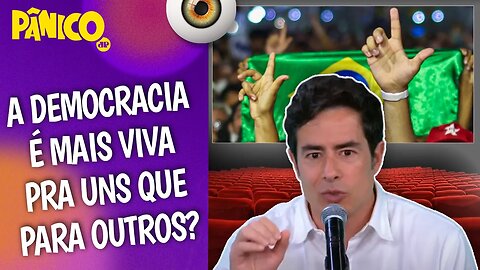 PÂNICO
JP

A DEMOCRACIA É MAIS VIVA PRA UNS QUE PARA OUTROS?